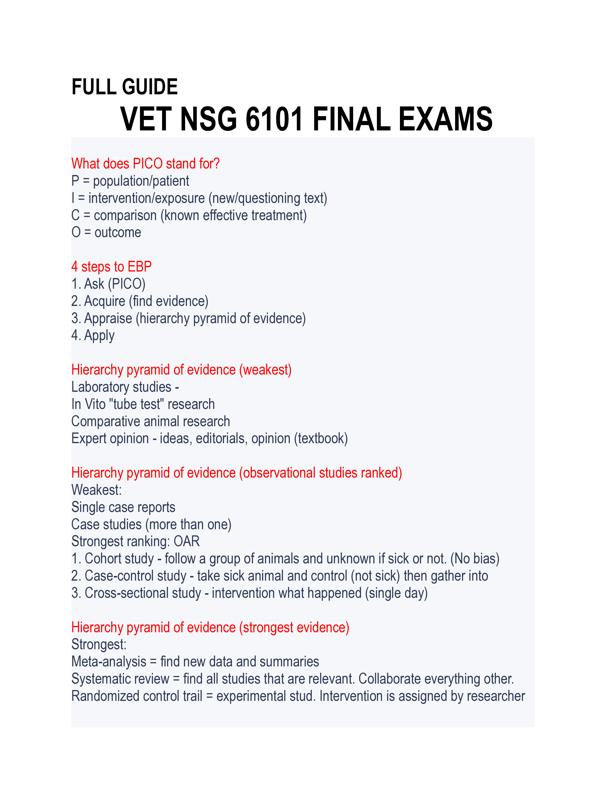 FULL GUIDE
VET NSG 6101 FINAL EXAMS

What does PICO stand for?
P = population/patient
I = intervention/exposure (new/questioning text)
C = comparison (known effective treatment)
O = outcome

4 steps to EBP
1. Ask (PICO)
2. Acquire (find evidence)
3. Appraise (hierarchy pyramid of evidence)
4. Apply

Hierarchy pyramid of evidence (weakest)
Laboratory studies -
In Vito "tube test" research
Comparative animal research
Expert opinion - ideas, editorials, opinion (textbook)

Hierarchy pyramid of evidence (observational studies ranked)
Weakest:
Single case reports
Case studies (more than one)
Strongest ranking: OAR
1. Cohort study - follow a group of animals and unknown if sick or not. (No bias)
2. Case-control study - take sick animal and control (not sick) then gather into
3. Cross-sectional study - intervention what happened (single day)

Hierarchy pyramid of evidence (strongest evidence)
Strongest:
Meta-analysis = find new data and summaries
Systematic review = find all studies that are relevant. Collaborate everything other.
Randomized control trail = experimental stud. Intervention is assigned by researcher